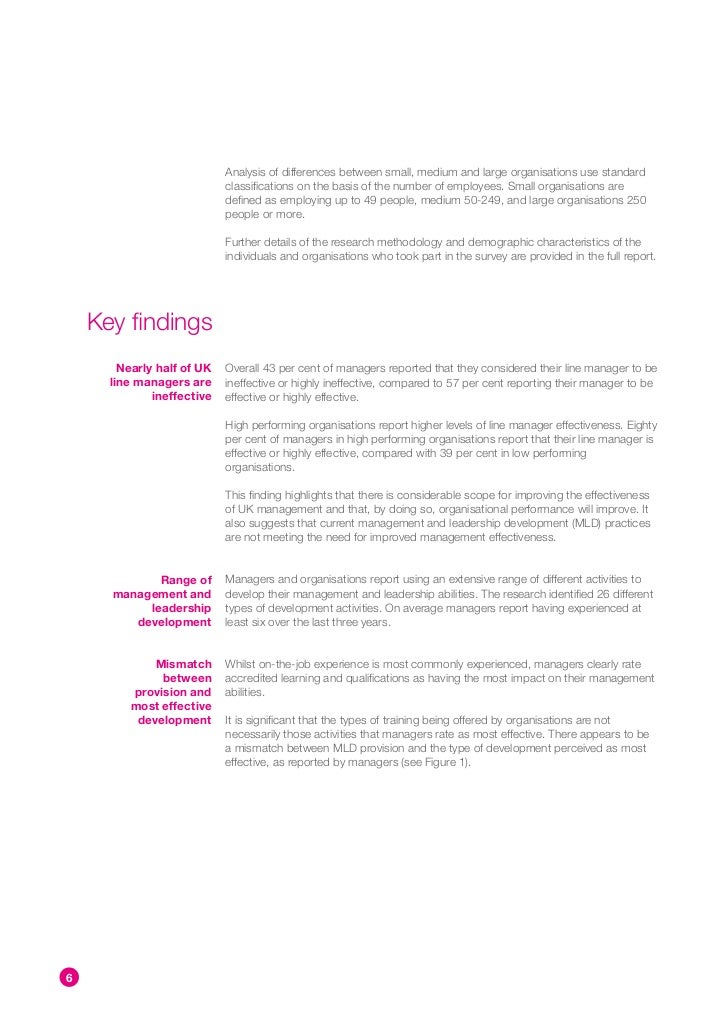 Analysis of differences between small, medium and large organisations use standard classifications on the basis of the number of employees. Small organisations are defined as employing up to 49 people, medium 50-249, and large organisations 250 people or more.

Further details of the research methodology and demographic characteristics of the individuals and organisations who took part in the survey are provided in the full report.

Key findings

Nearly half of UK line managers are ineffective

Overall 43 per cent of managers reported that they considered their line manager to be ineffective or highly ineffective, compared to 57 per cent reporting their manager to be effective or highly effective.

High performing organisations report higher levels of line manager effectiveness. Eighty per cent of managers in high performing organisations report that their line manager is effective or highly effective, compared with 39 per cent in low performing organisations.

This finding highlights that there is considerable scope for improving the effectiveness of UK management and that, by doing so, organisational performance will improve. It also suggests that current management and leadership development (MLD) practices are not meeting the need for improved management effectiveness.

Range of management and leadership development

Managers and organisations report using an extensive range of different activities to develop their management and leadership abilities. The research identified 26 different types of development activities. On average managers report having experienced at least six over the last three years.

Mismatch between provision and most effective development

Whilst on-the-job experience is most commonly experienced, managers clearly rate accredited learning and qualifications as having the most impact on their management abilities.

It is significant that the types of training being offered by organisations are not necessarily those activities that managers rate as most effective. There appears to be a mismatch between MLD provision and the type of development perceived as most effective, as reported by managers (see Figure 1).

6